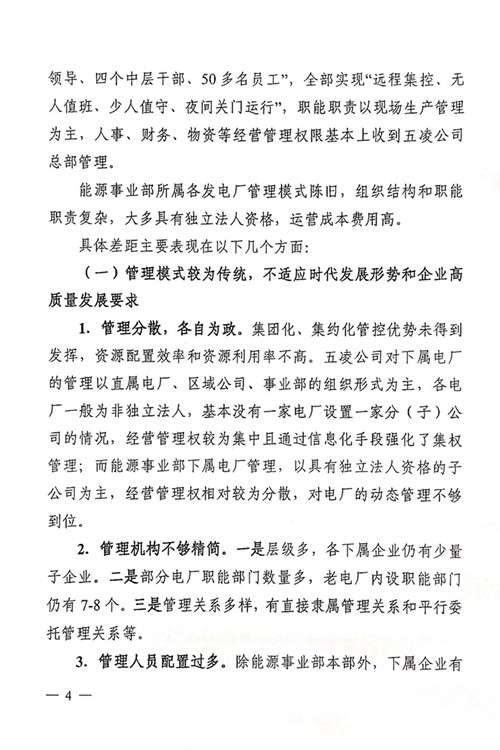 领导、四个中层干部、50多名员工”，全部实现“远程集控、无人值班、少人值守、夜间关门运行”，职能职责以现场生产管理为主，人事、财务、物资等经营管理权限基本上收到五凌公司总部管理。

能源事业部所属各发电厂管理模式陈旧，组织结构和职能职责复杂，大多具有独立法人资格，运营成本费用高。

具体差距主要表现在以下几个方面：

（一）管理模式较为传统，不适应时代发展形势和企业高质量发展要求

1. 管理分散，各自为政。集团化、集约化管控优势未得到发挥，资源配置效率和资源利用率不高。五凌公司对下属电厂的管理以直属电厂、区域公司、事业部的组织形式为主，各电厂一般为非独立法人，基本没有一家电厂设置一家分（子）公司的情况，经营管理权较为集中且通过信息化手段强化了集权管理；而能源事业部下属电厂管理，以具有独立法人资格的子公司为主，经营管理权相对较为分散，对电厂的动态管理不够到位。

2. 管理机构不够精简。一是层级多，各下属企业仍有少量子企业。二是部分电厂职能部门数量多，老电厂内设职能部门仍有7-8个。三是管理关系多样，有直接隶属管理关系和平行委托管理关系等。

3. 管理人员配置过多。除能源事业部本部外，下属企业有

— 4 —